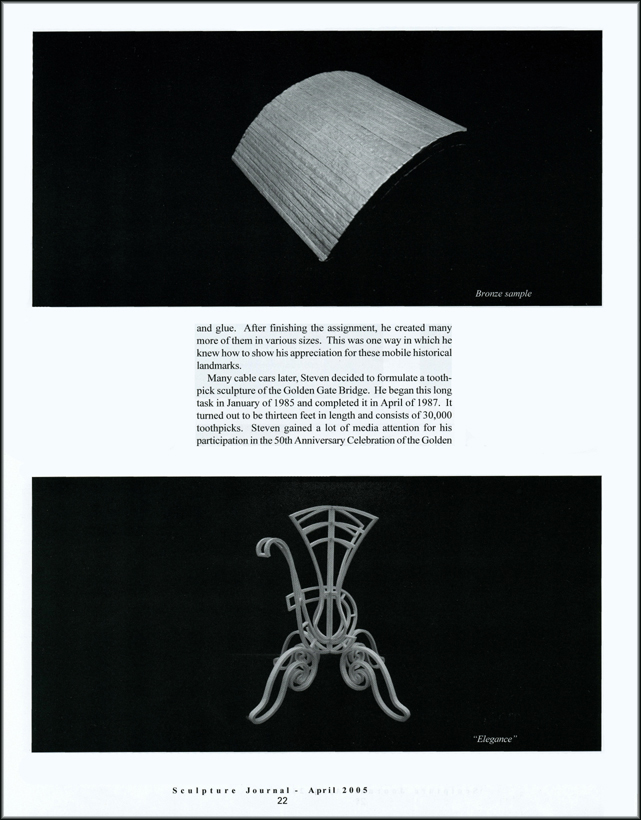 Bronze sample

and glue. After finishing the assignment, he created many more of them in various sizes. This was one way in which he knew how to show his appreciation for these mobile historical landmarks.

Many cable cars later, Steven decided to formulate a toothpick sculpture of the Golden Gate Bridge. He began this long task in January of 1985 and completed it in April of 1987. It turned out to be thirteen feet in length and consists of 30,000 toothpicks. Steven gained a lot of media attention for his participation in the 50th Anniversary Celebration of the Golden

"Elegance"

Sculpture Journal - April 2005
22